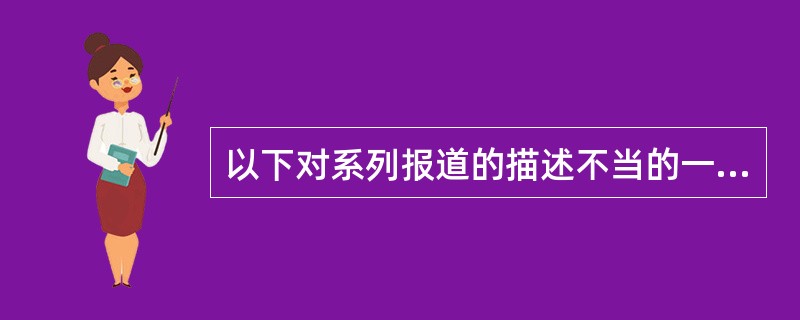 以下对系列报道的描述不当的一...